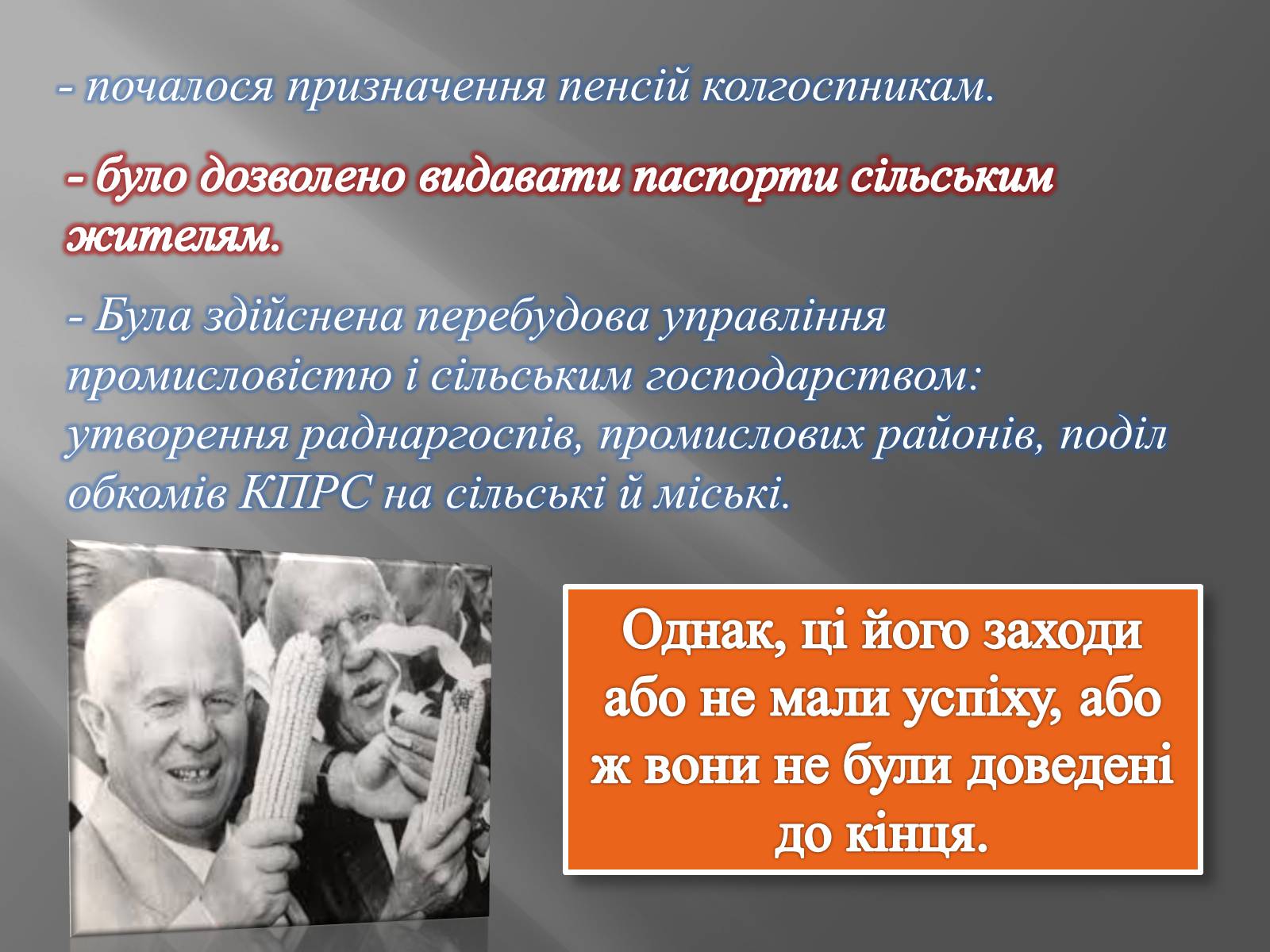 - почалося призначення пенсій колгоспникам.

- було дозволено видавати паспорти сільським жителям.

- Була здійснена перебудова управління промисловістю і сільським господарством: утворення раднаргоспів, промислових районів, поділ обкомів КПРС на сільські й міські.

Однак, ці його заходи або не мали успіху, або ж вони не були доведені до кінця.